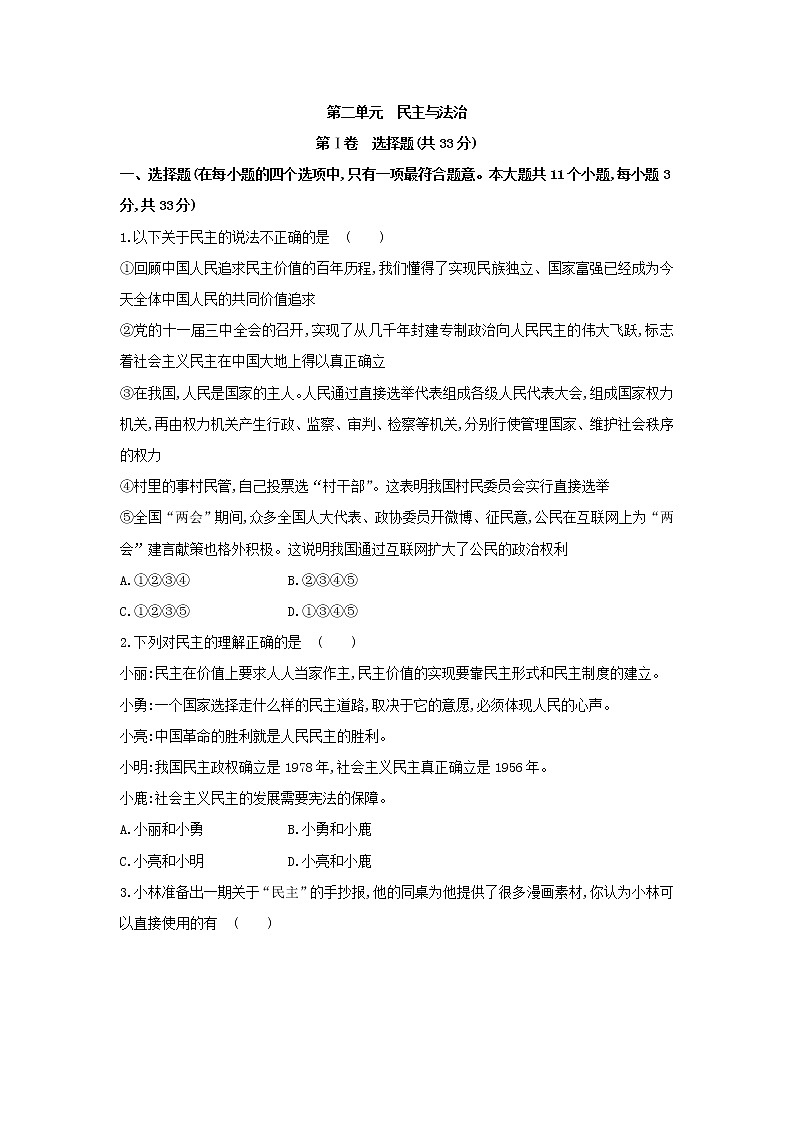 第二单元　民主与法治

第Ⅰ卷　选择题(共33分)

一、选择题(在每小题的四个选项中,只有一项最符合题意。本大题共11个小题,每小题3分,共33分)

1.以下关于民主的说法不正确的是　(　　)

①回顾中国人民追求民主价值的百年历程,我们懂得了实现民族独立、国家富强已经成为今天全体中国人民的共同价值追求

②党的十一届三中全会的召开,实现了从几千年封建专制政治向人民民主的伟大飞跃,标志着社会主义民主在中国大地上得以真正确立

③在我国,人民是国家的主人。人民通过直接选举代表组成各级人民代表大会,组成国家权力机关,再由权力机关产生行政、监察、审判、检察等机关,分别行使管理国家、维护社会秩序的权力

④村里的事村民管,自己投票选“村干部”。这表明我国村民委员会实行直接选举

⑤全国“两会”期间,众多全国人大代表、政协委员开微博、征民意,公民在互联网上为“两会”建言献策也格外积极。这说明我国通过互联网扩大了公民的政治权利

A.①②③④　　B.②③④⑤

C.①②③⑤　　D.①③④⑤

2.下列对民主的理解正确的是　(　　)

小丽:民主在价值上要求人人当家作主,民主价值的实现要靠民主形式和民主制度的建立。

小勇:一个国家选择走什么样的民主道路,取决于它的意愿,必须体现人民的心声。

小亮:中国革命的胜利就是人民民主的胜利。

小明:我国民主政权确立是1978年,社会主义民主真正确立是1956年。

小鹿:社会主义民主的发展需要宪法的保障。

A.小丽和小勇　　B.小勇和小鹿

C.小亮和小明　　D.小亮和小鹿

3.小林准备出一期关于“民主”的手抄报,他的同桌为他提供了很多漫画素材,你认为小林可以直接使用的有　(　　)